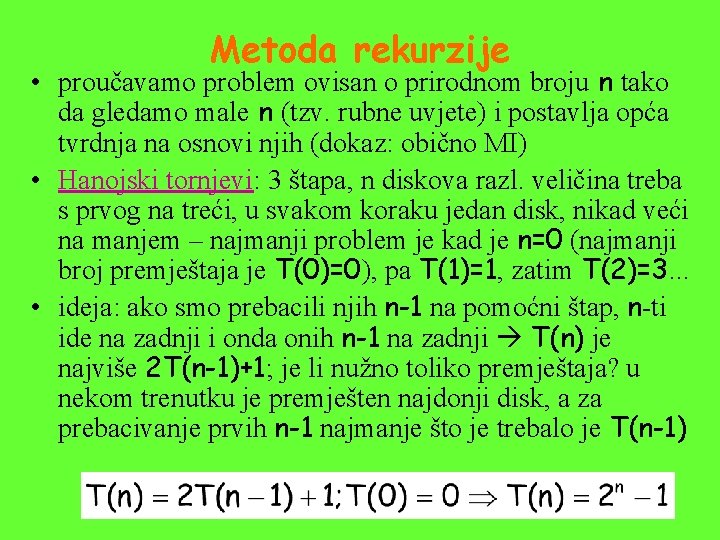 Metoda rekurzije

• proučavamo problem ovisan o prirodnom broju n tako da gledamo male n (tzv. rubne uvjete) i postavlja opća tvrdnja na osnovi njih (dokaz: obično MI)

• Hanojski tornjevi: 3 štapa, n diskova razl. veličina treba s prvog na treći, u svakom koraku jedan disk, nikad veći na manjem – najmanji problem je kad je n=0 (najmanji broj premještaja je T(0)=0), pa T(1)=1, zatim T(2)=3...

• ideja: ako smo prebacili njih n-1 na pomoćni štap, n-ti ide na zadnji i onda onih n-1 na zadnji → T(n) je najviše 2T(n-1)+1; je li nužno toliko premještaja? u nekom trenutku je premješten najdonji disk, a za prebacivanje prvih n-1 najmanje što je trebalo je T(n-1)

$T(n) = 2T(n-1) + 1; T(0) = 0 \Rightarrow T(n) = 2^n - 1$